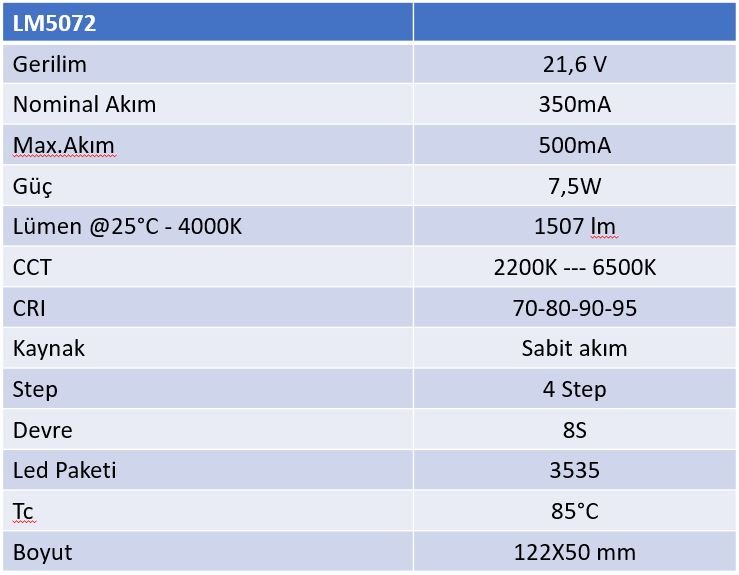 | LM5072 | |
|---|---|
| Gerilim | 21,6 V |
| Nominal Akım | 350mA |
| Max.Akım | 500mA |
| Güç | 7,5W |
| Lümen @25°C - 4000K | 1507 lm |
| CCT | 2200K --- 6500K |
| CRI | 70-80-90-95 |
| Kaynak | Sabit akım |
| Step | 4 Step |
| Devre | 8S |
| Led Paketi | 3535 |
| Tc | 85°C |
| Boyut | 122X50 mm |